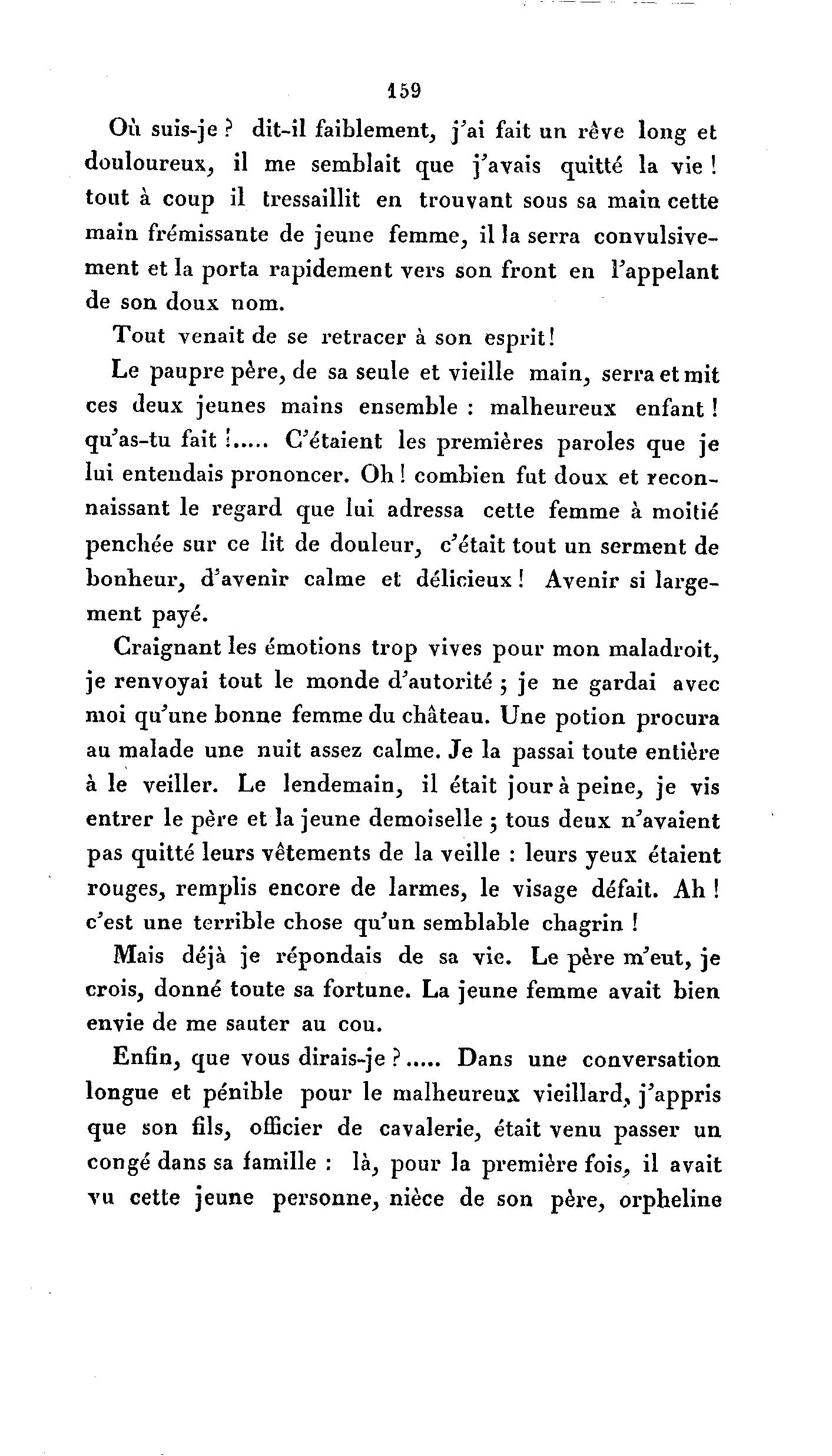 159

Où suis-je ? dit-il faiblement, j'ai fait un rêve long et douloureux, il me semblait que j'avais quitté la vie ! tout à coup il tressaillit en trouvant sous sa main cette main frémissante de jeune femme, il la serra convulsivement et la porta rapidement vers son front en l'appelant de son doux nom.

Tout venait de se retracer à son esprit!

Le paupre père, de sa seule et vieille main, serra et mit ces deux jeunes mains ensemble : malheureux enfant ! qu'as-tu fait !..... C'étaient les premières paroles que je lui entendais prononcer. Oh ! combien fut doux et reconnaissant le regard que lui adressa cette femme à moitié penchée sur ce lit de douleur, c'était tout un serment de bonheur, d'avenir calme et délicieux ! Avenir si largement payé.

Craignant les émotions trop vives pour mon maladroit, je renvoyai tout le monde d'autorité ; je ne gardai avec moi qu'une bonne femme du château. Une potion procura au malade une nuit assez calme. Je la passai toute entière à le veiller. Le lendemain, il était jour à peine, je vis entrer le père et la jeune demoiselle ; tous deux n'avaient pas quitté leurs vêtements de la veille : leurs yeux étaient rouges, remplis encore de larmes, le visage défait. Ah ! c'est une terrible chose qu'un semblable chagrin !

Mais déjà je répondais de sa vie. Le père m'eut, je crois, donné toute sa fortune. La jeune femme avait bien envie de me sauter au cou.

Enfin, que vous dirais-je ?..... Dans une conversation longue et pénible pour le malheureux vieillard, j'appris que son fils, officier de cavalerie, était venu passer un congé dans sa famille : là, pour la première fois, il avait vu cette jeune personne, nièce de son père, orpheline